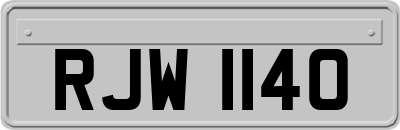 RJW 1140